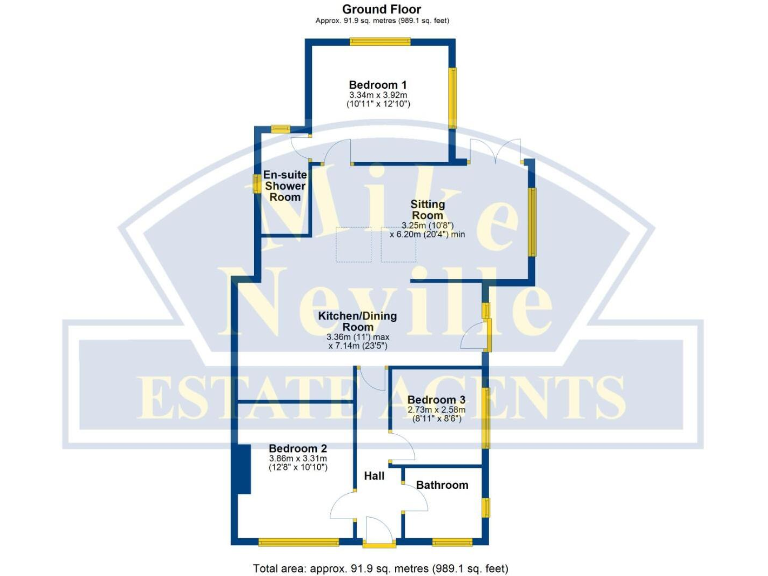 Ground Floor
Approx. 91.9 sq. metres (989.1 sq. feet)

Bedroom 1
3.34m x 3.92m
(10'11" x 12'10")

En-suite Shower Room

Sitting Room
3.25m (10'8")
x 6.20m (20'4") min

Mike Neville
ESTATE AGENTS

Kitchen/Dining Room
3.36m (11') max
x 7.14m (23'5")

Bedroom 3
2.73m x 2.58m
(8'11" x 8'6")

Bedroom 2
3.86m x 3.31m
(12'8" x 10'10")

Hall

Bathroom

Total area: approx. 91.9 sq. metres (989.1 sq. feet)